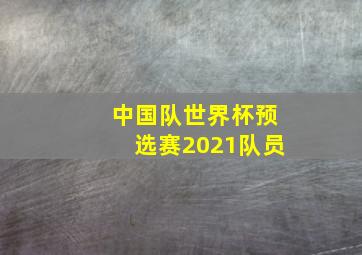 中国队世界杯预选赛2021队员